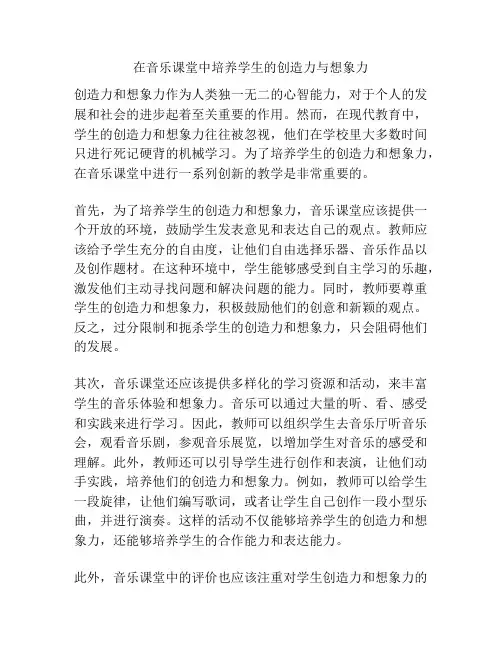 在音乐课堂中培养学生的创造力与想象力

创造力和想象力作为人类独一无二的心智能力，对于个人的发展和社会的进步起着至关重要的作用。然而，在现代教育中，学生的创造力和想象力往往被忽视，他们在学校里大多数时间只进行死记硬背的机械学习。为了培养学生的创造力和想象力，在音乐课堂中进行一系列创新的教学是非常重要的。

首先，为了培养学生的创造力和想象力，音乐课堂应该提供一个开放的环境，鼓励学生发表意见和表达自己的观点。教师应该给予学生充分的自由度，让他们自由选择乐器、音乐作品以及创作题材。在这种环境中，学生能够感受到自主学习的乐趣，激发他们主动寻找问题和解决问题的能力。同时，教师要尊重学生的创造力和想象力，积极鼓励他们的创意和新颖的观点。反之，过分限制和扼杀学生的创造力和想象力，只会阻碍他们的发展。

其次，音乐课堂还应该提供多样化的学习资源和活动，来丰富学生的音乐体验和想象力。音乐可以通过大量的听、看、感受和实践来进行学习。因此，教师可以组织学生去音乐厅听音乐会，观看音乐剧，参观音乐展览，以增加学生对音乐的感受和理解。此外，教师还可以引导学生进行创作和表演，让他们动手实践，培养他们的创造力和想象力。例如，教师可以给学生一段旋律，让他们编写歌词，或者让学生自己创作一段小型乐曲，并进行演奏。这样的活动不仅能够培养学生的创造力和想象力，还能够培养学生的合作能力和表达能力。

此外，音乐课堂中的评价也应该注重对学生创造力和想象力的